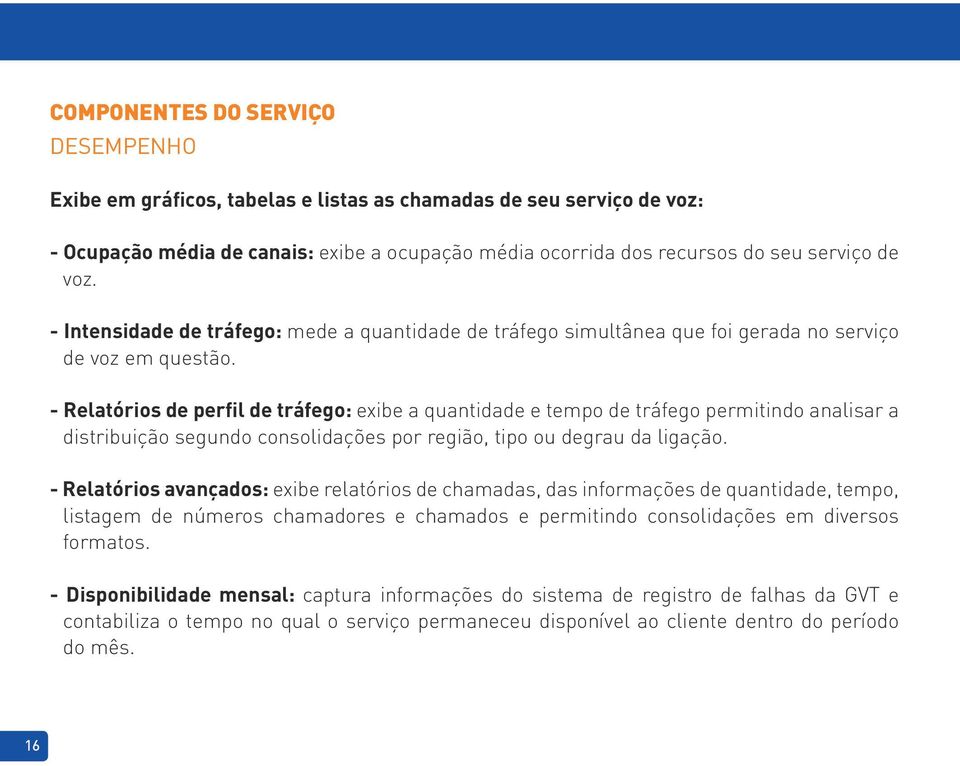 COMPONENTES DO SERVIÇO
DESEMPENHO

Exibe em gráficos, tabelas e listas as chamadas de seu serviço de voz:

- Ocupação média de canais: exibe a ocupação média ocorrida dos recursos do seu serviço de voz.

- Intensidade de tráfego: mede a quantidade de tráfego simultânea que foi gerada no serviço de voz em questão.

- Relatórios de perfil de tráfego: exibe a quantidade e tempo de tráfego permitindo analisar a distribuição segundo consolidações por região, tipo ou degrau da ligação.

- Relatórios avançados: exibe relatórios de chamadas, das informações de quantidade, tempo, listagem de números chamadores e chamados e permitindo consolidações em diversos formatos.

- Disponibilidade mensal: captura informações do sistema de registro de falhas da GVT e contabiliza o tempo no qual o serviço permaneceu disponível ao cliente dentro do período do mês.

16